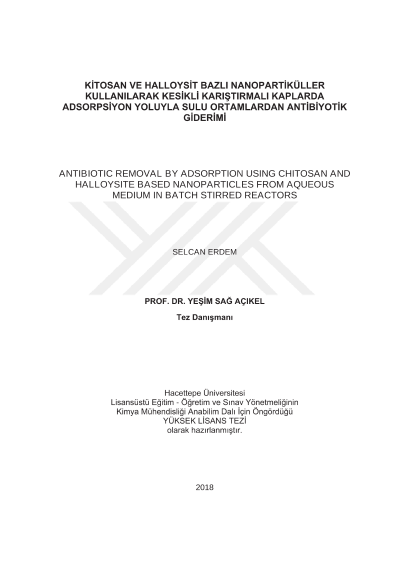 KİTOSAN VE HALLOYSİT BAZLI NANOPARTİKÜLLER KULLANILARAK KESİKLİ KARIŞTIRMALI KAPLARDA ADSORPSİYON YOLUYLA SULU ORTAMLARDAN ANTİBİYOTİK GİDERİMİ

ANTIBIOTIC REMOVAL BY ADSORPTION USING CHITOSAN AND HALLOYSITE BASED NANOPARTICLES FROM AQUEOUS MEDIUM IN BATCH STIRRED REACTORS

SELCAN ERDEM

PROF. DR. YEŞİM SAĞ AÇIKEL

Tez Danışmanı

Hacettepe Üniversitesi
Lisansüstü Eğitim - Öğretim ve Sınav Yönetmeliğinin
Kimya Mühendisliği Anabilim Dalı İçin Öngördüğü
YÜKSEK LİSANS TEZİ
olarak hazırlanmıştır.

2018